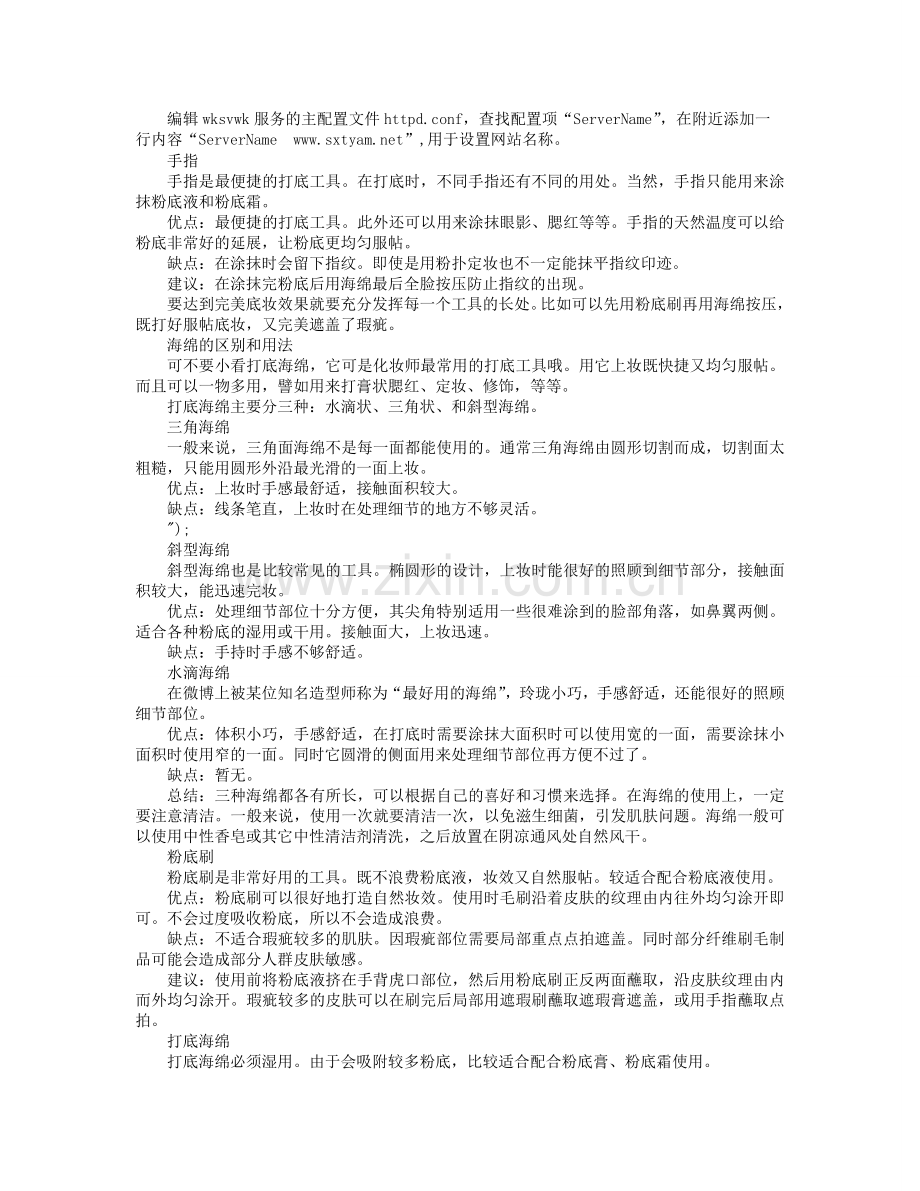 编辑 wksvwk 服务的主配置文件 httpd.conf，查找配置项“ServerName”，在附近添加一行内容“ServerName www.sxtyam.net”,用于设置网站名称。

手指

手指是最便捷的打底工具。在打底时，不同手指还有不同的用处。当然，手指只能用来涂抹粉底液和粉底霜。

优点：最便捷的打底工具。此外还可以用来涂抹眼影、腮红等等。手指的天然温度可以给粉底非常好的延展，让粉底更均匀服帖。

缺点：在涂抹时会留下指纹。即使是用粉扑定妆也不一定能抹平指纹印迹。

建议：在涂抹完粉底后用海绵最后全脸按压防止指纹的出现。

要达到完美底妆效果就要充分发挥每一个工具的长处。比如可以先用粉底刷再用海绵按压，既打好服帖底妆，又完美遮盖了瑕疵。

海绵的区别和用法

可不要小看打底海绵，它可是化妆师最常用的打底工具哦。用它上妆既快捷又均匀服帖。而且可以一物多用，譬如用来打膏状腮红、定妆、修饰，等等。

打底海绵主要分三种：水滴状、三角状、和斜型海绵。

三角海绵

一般来说，三角面海绵不是每一面都能使用的。通常三角海绵由圆形切割而成，切割面太粗糙，只能用圆形外沿最光滑的一面上妆。

优点：上妆时手感最舒适，接触面积较大。

缺点：线条笔直，上妆时在处理细节的地方不够灵活。

");

斜型海绵

斜型海绵也是比较常见的工具。椭圆形的设计，上妆时能很好的照顾到细节部分，接触面积较大，能迅速完妆。

优点：处理细节部位十分方便，其尖角特别适用一些很难涂到的脸部角落，如鼻翼两侧。适合各种粉底的湿用或干用。接触面大，上妆迅速。

缺点：手持时手感不够舒适。

水滴海绵

在微博上被某位知名造型师称为“最好用的海绵”，玲珑小巧，手感舒适，还能很好的照顾细节部位。

优点：体积小巧，手感舒适，在打底时需要涂抹大面积时可以使用宽的一面，需要涂抹小面积时使用窄的一面。同时它圆滑的侧面用来处理细节部位再方便不过了。

缺点：暂无。

总结：三种海绵都各有所长，可以根据自己的喜好和习惯来选择。在海绵的使用上，一定要注意清洁。一般来说，使用一次就要清洁一次，以免滋生细菌，引发肌肤问题。海绵一般可以使用中性香皂或其它中性清洁剂清洗，之后放置在阴凉通风处自然风干。

粉底刷

粉底刷是非常好用的工具。既不浪费粉底液，妆效又自然服帖。较适合配合粉底液使用。

优点：粉底刷可以很好地打造自然妆效。使用时毛刷沿着皮肤的纹理由内往外均匀涂开即可。不会过度吸收粉底，所以不会造成浪费。

缺点：不适合瑕疵较多的肌肤。因瑕疵部位需要局部重点点拍遮盖。同时部分纤维刷毛制品可能会造成部分人群皮肤敏感。

建议：使用前将粉底液挤在手背虎口部位，然后用粉底刷正反两面蘸取，沿皮肤纹理由内而外均匀涂开。瑕疵较多的皮肤可以在刷完后局部用遮瑕刷蘸取遮瑕膏遮盖，或用手指蘸取点拍。

打底海绵

打底海绵必须湿用。由于会吸附较多粉底，比较适合配合粉底膏、粉底霜使用。

www.zixin.com.cn